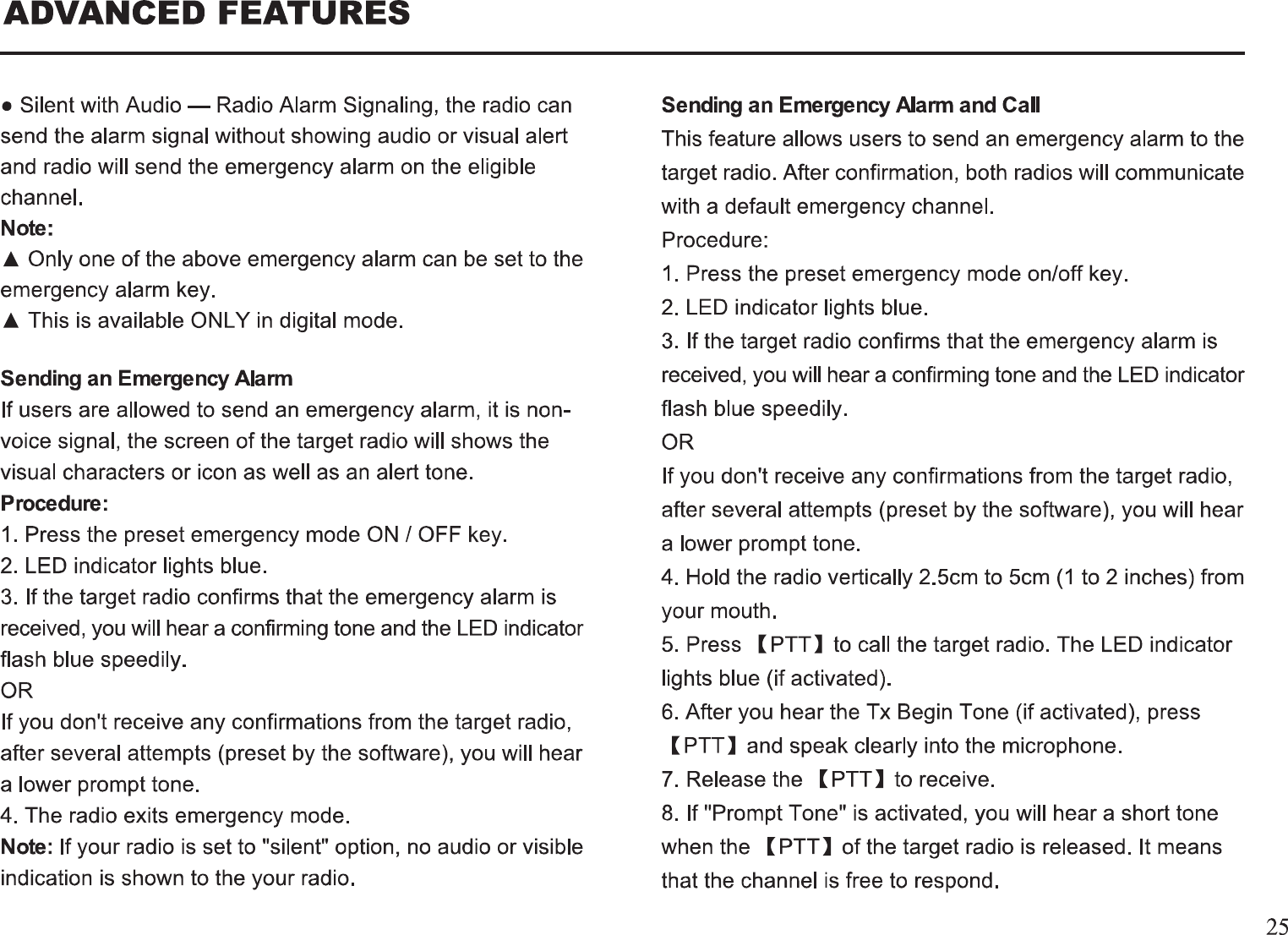 ADVANCED FEATURES

● Silent with Audio — Radio Alarm Signaling, the radio can send the alarm signal without showing audio or visual alert and radio will send the emergency alarm on the eligible channel.

Note:

▲ Only one of the above emergency alarm can be set to the emergency alarm key.

▲ This is available ONLY in digital mode.

Sending an Emergency Alarm

If users are allowed to send an emergency alarm, it is non-voice signal, the screen of the target radio will shows the visual characters or icon as well as an alert tone.

Procedure:

1. Press the preset emergency mode ON / OFF key.

2. LED indicator lights blue.

3. If the target radio confirms that the emergency alarm is received, you will hear a confirming tone and the LED indicator flash blue speedily.

OR

If you don't receive any confirmations from the target radio, after several attempts (preset by the software), you will hear a lower prompt tone.

4. The radio exits emergency mode.

Note: If your radio is set to "silent" option, no audio or visible indication is shown to the your radio.

Sending an Emergency Alarm and Call

This feature allows users to send an emergency alarm to the target radio. After confirmation, both radios will communicate with a default emergency channel.

Procedure:

1. Press the preset emergency mode on/off key.

2. LED indicator lights blue.

3. If the target radio confirms that the emergency alarm is received, you will hear a confirming tone and the LED indicator flash blue speedily.

OR

If you don't receive any confirmations from the target radio, after several attempts (preset by the software), you will hear a lower prompt tone.

4. Hold the radio vertically 2.5cm to 5cm (1 to 2 inches) from your mouth.

5. Press 【PTT】to call the target radio. The LED indicator lights blue (if activated).

6. After you hear the Tx Begin Tone (if activated), press 【PTT】and speak clearly into the microphone.

7. Release the 【PTT】to receive.

8. If "Prompt Tone" is activated, you will hear a short tone when the 【PTT】of the target radio is released. It means that the channel is free to respond.

25